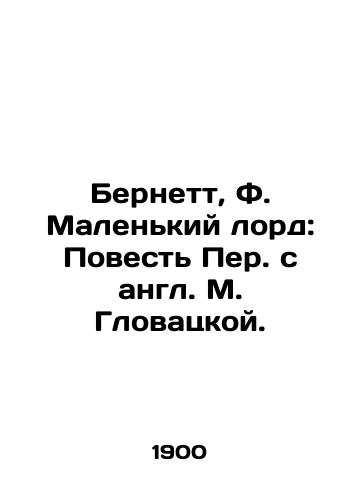 Бернетт, Ф. Маленький лорд: Повесть Пер. с англ. М. Гловацкой.

1900